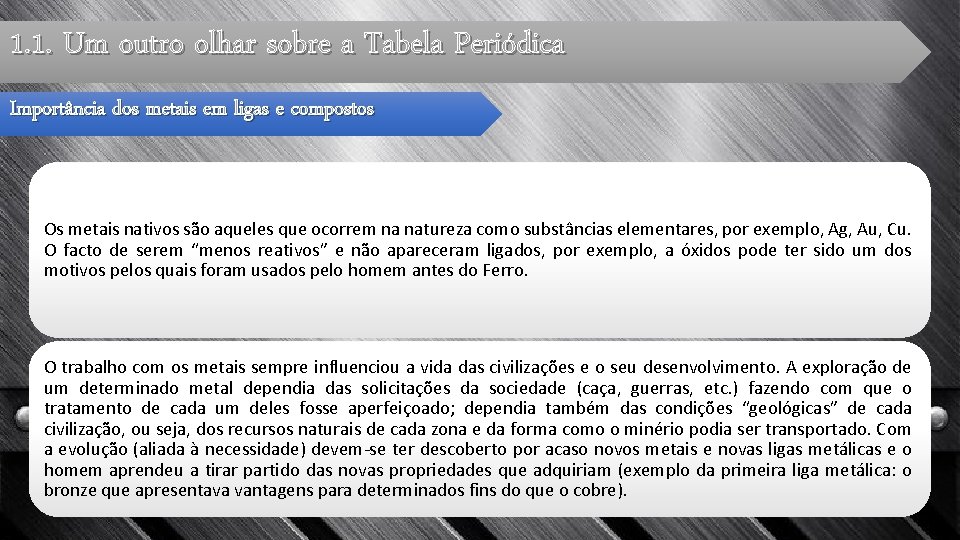 1.1. Um outro olhar sobre a Tabela Periódica

Importância dos metais em ligas e compostos

Os metais nativos são aqueles que ocorrem na natureza como substâncias elementares, por exemplo, Ag, Au, Cu. O facto de serem “menos reativos” e não apareceram ligados, por exemplo, a óxidos pode ter sido um dos motivos pelos quais foram usados pelo homem antes do Ferro.

O trabalho com os metais sempre influenciou a vida das civilizações e o seu desenvolvimento. A exploração de um determinado metal dependia das solicitações da sociedade (caça, guerras, etc.) fazendo com que o tratamento de cada um deles fosse aperfeiçoado; dependia também das condições “geológicas” de cada civilização, ou seja, dos recursos naturais de cada zona e da forma como o minério podia ser transportado. Com a evolução (aliada à necessidade) devem-se ter descoberto por acaso novos metais e novas ligas metálicas e o homem aprendeu a tirar partido das novas propriedades que adquiriam (exemplo da primeira liga metálica: o bronze que apresentava vantagens para determinados fins do que o cobre).